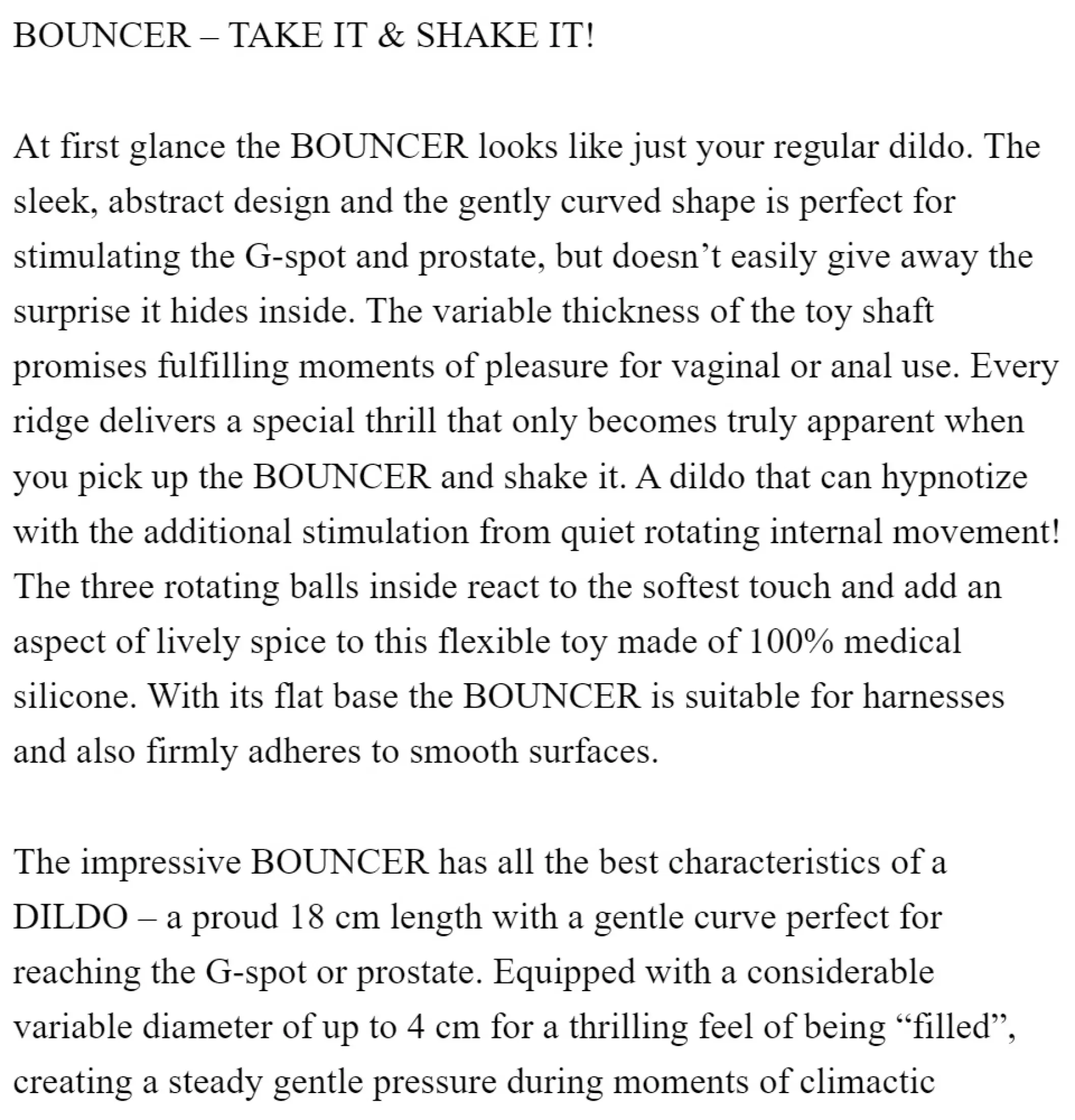 BOUNCER – TAKE IT & SHAKE IT!

At first glance the BOUNCER looks like just your regular dildo. The sleek, abstract design and the gently curved shape is perfect for stimulating the G-spot and prostate, but doesn’t easily give away the surprise it hides inside. The variable thickness of the toy shaft promises fulfilling moments of pleasure for vaginal or anal use. Every ridge delivers a special thrill that only becomes truly apparent when you pick up the BOUNCER and shake it. A dildo that can hypnotize with the additional stimulation from quiet rotating internal movement! The three rotating balls inside react to the softest touch and add an aspect of lively spice to this flexible toy made of 100% medical silicone. With its flat base the BOUNCER is suitable for harnesses and also firmly adheres to smooth surfaces.

The impressive BOUNCER has all the best characteristics of a DILDO – a proud 18 cm length with a gentle curve perfect for reaching the G-spot or prostate. Equipped with a considerable variable diameter of up to 4 cm for a thrilling feel of being “filled”, creating a steady gentle pressure during moments of climactic